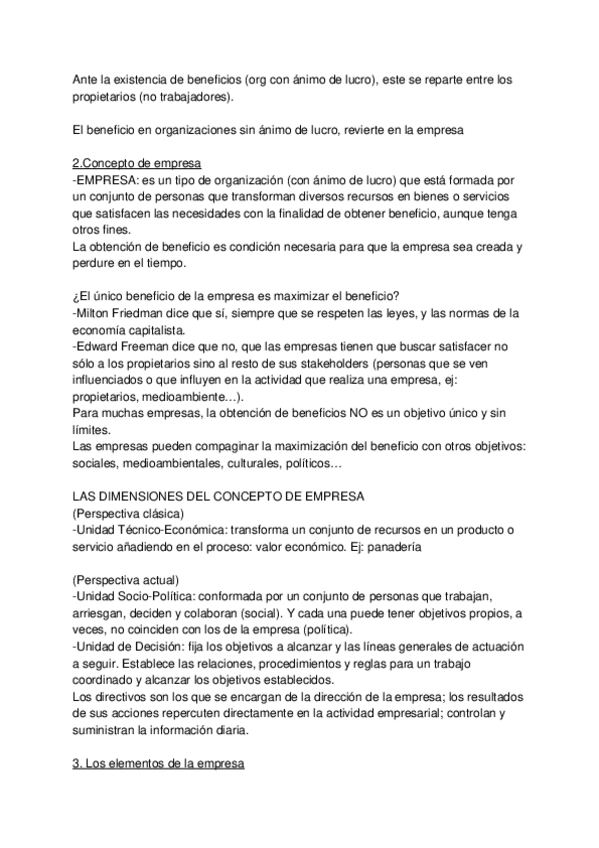 Ante la existencia de beneficios (org con ánimo de lucro), este se reparte entre los propietarios (no trabajadores).

El beneficio en organizaciones sin ánimo de lucro, revierte en la empresa

2.Concepto de empresa
-EMPRESA: es un tipo de organización (con ánimo de lucro) que está formada por un conjunto de personas que transforman diversos recursos en bienes o servicios que satisfacen las necesidades con la finalidad de obtener beneficio, aunque tenga otros fines.
La obtención de beneficio es condición necesaria para que la empresa sea creada y perdure en el tiempo.

¿El único beneficio de la empresa es maximizar el beneficio?
-Milton Friedman dice que sí, siempre que se respeten las leyes, y las normas de la economía capitalista.
-Edward Freeman dice que no, que las empresas tienen que buscar satisfacer no sólo a los propietarios sino al resto de sus stakeholders (personas que se ven influenciados o que influyen en la actividad que realiza una empresa, ej: propietarios, medioambiente…).
Para muchas empresas, la obtención de beneficios NO es un objetivo único y sin límites.
Las empresas pueden compaginar la maximización del beneficio con otros objetivos: sociales, medioambientales, culturales, políticos…

LAS DIMENSIONES DEL CONCEPTO DE EMPRESA
(Perspectiva clásica)
-Unidad Técnico-Económica: transforma un conjunto de recursos en un producto o servicio añadiendo en el proceso: valor económico. Ej: panadería

(Perspectiva actual)
-Unidad Socio-Política: conformada por un conjunto de personas que trabajan, arriesgan, deciden y colaboran (social). Y cada una puede tener objetivos propios, a veces, no coinciden con los de la empresa (política).
-Unidad de Decisión: fija los objetivos a alcanzar y las líneas generales de actuación a seguir. Establece las relaciones, procedimientos y reglas para un trabajo coordinado y alcanzar los objetivos establecidos.
Los directivos son los que se encargan de la dirección de la empresa; los resultados de sus acciones repercuten directamente en la actividad empresarial; controlan y suministran la información diaria.

3. Los elementos de la empresa